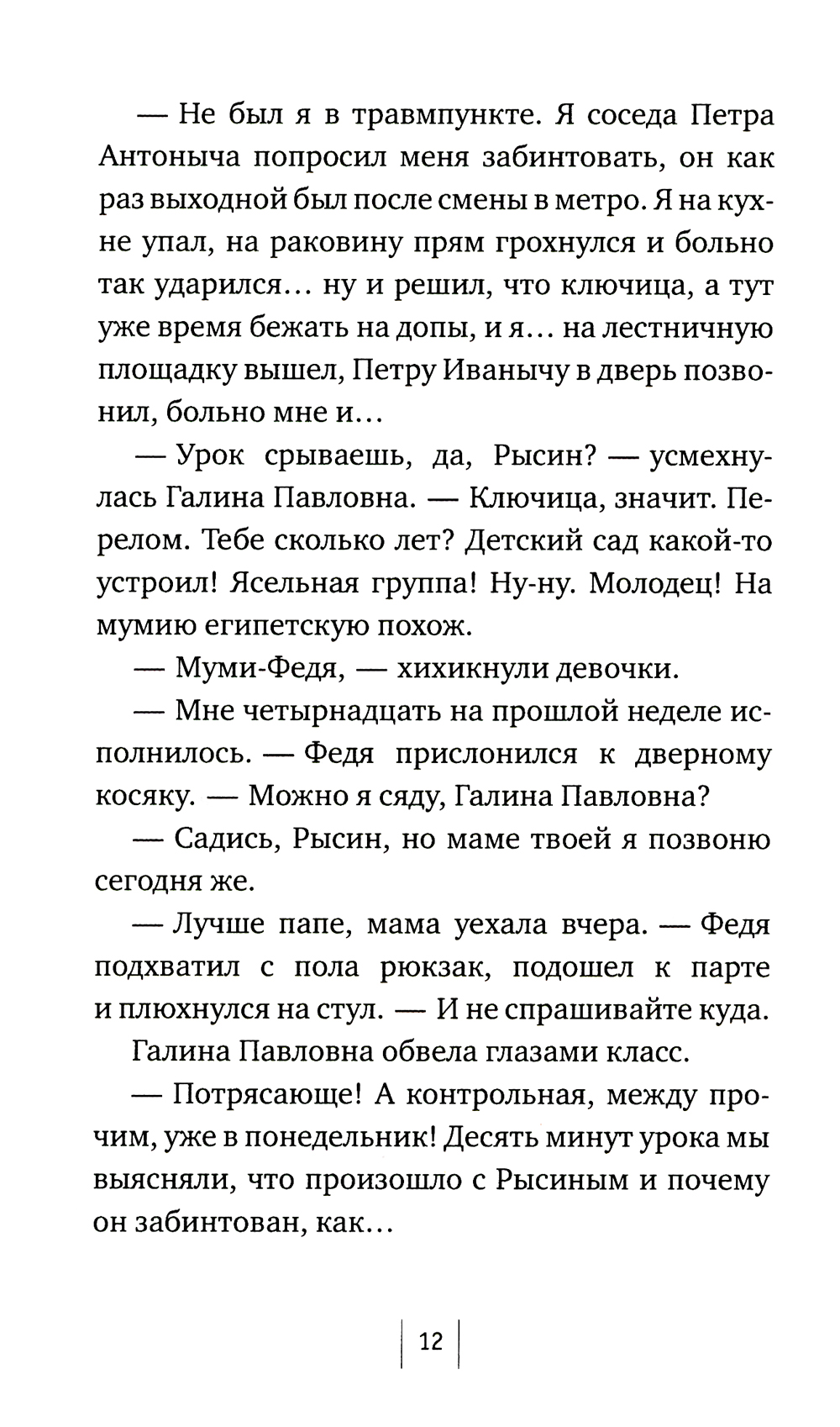 — Не был я в травмпункте. Я соседа Петра Антоныча попросил меня забинтовать, он как раз выходной был после смены в метро. Я на кухне упал, на раковину прям грохнулся и больно так ударился… ну и решил, что ключица, а тут уже время бежать на допы, и я… на лестничную площадку вышел, Петру Иванычу в дверь позвонил, больно мне и…

— Урок срываешь, да, Рысин? — усмехнулась Галина Павловна. — Ключица, значит. Перелом. Тебе сколько лет? Детский сад какой-то устроил! Ясельная группа! Ну-ну. Молодец! На мумию египетскую похож.

— Муми-Федя, — хихикнули девочки.

— Мне четырнадцать на прошлой неделе исполнилось. — Федя прислонился к дверному косяку. — Можно я сяду, Галина Павловна?

— Садись, Рысин, но маме твоей я позвоню сегодня же.

— Лучше папе, мама уехала вчера. — Федя подхватил с пола рюкзак, подошел к парте и плюхнулся на стул. — И не спрашивайте куда.

Галина Павловна обвела глазами класс.

— Потрясающе! А контрольная, между прочим, уже в понедельник! Десять минут урока мы выясняли, что произошло с Рысиным и почему он забинтован, как…

12